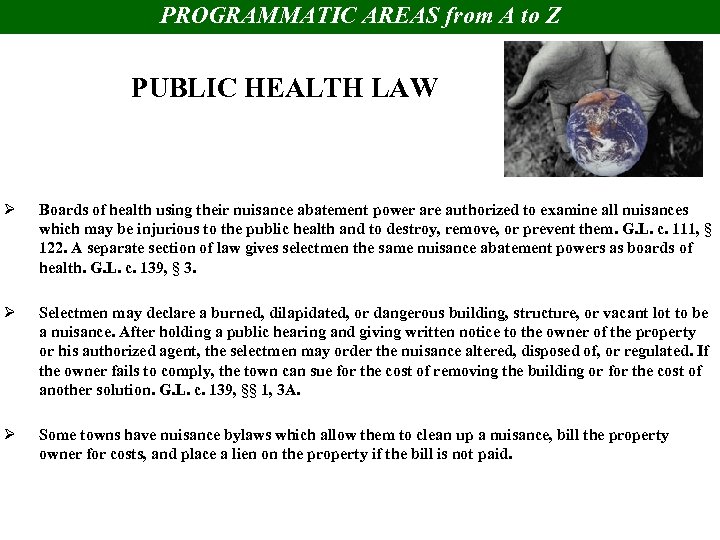 PROGRAMMATIC AREAS from A to Z

PUBLIC HEALTH LAW

➢ Boards of health using their nuisance abatement power are authorized to examine all nuisances which may be injurious to the public health and to destroy, remove, or prevent them. G.L. c. 111, § 122. A separate section of law gives selectmen the same nuisance abatement powers as boards of health. G.L. c. 139, § 3.

➢ Selectmen may declare a burned, dilapidated, or dangerous building, structure, or vacant lot to be a nuisance. After holding a public hearing and giving written notice to the owner of the property or his authorized agent, the selectmen may order the nuisance altered, disposed of, or regulated. If the owner fails to comply, the town can sue for the cost of removing the building or for the cost of another solution. G.L. c. 139, §§ 1, 3A.

➢ Some towns have nuisance bylaws which allow them to clean up a nuisance, bill the property owner for costs, and place a lien on the property if the bill is not paid.